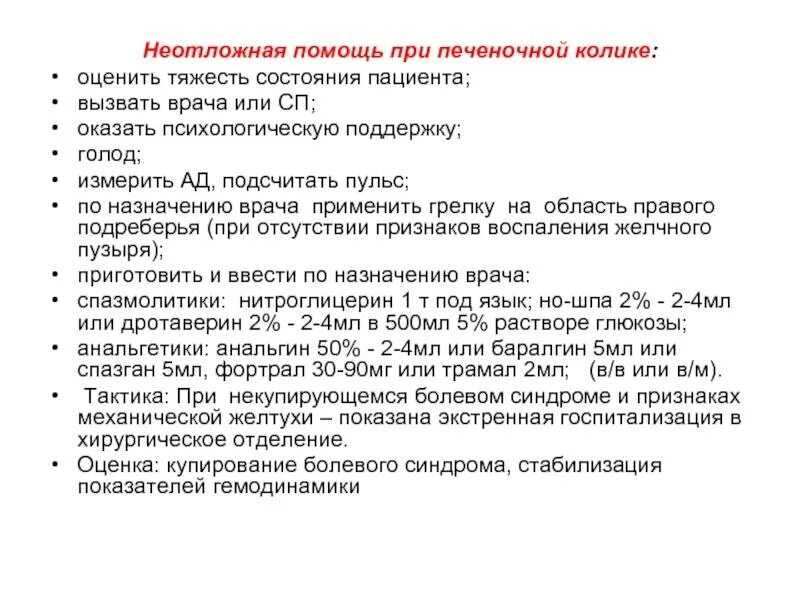 Неотложная помощь при печеночной колике:

• оценить тяжесть состояния пациента;
• вызвать врача или СП;
• оказать психологическую поддержку;
• голод;
• измерить АД, подсчитать пульс;
• по назначению врача применить грелку на область правого подреберья (при отсутствии признаков воспаления желчного пузыря);
• приготовить и ввести по назначению врача:
• спазмолитики: нитроглицерин 1 т под язык; но-шпа 2% - 2-4мл или дротаверин 2% - 2-4мл в 500мл 5% растворе глюкозы;
• анальгетики: анальгин 50% - 2-4мл или баралгин 5мл или спазган 5мл, фортрал 30-90мг или трамал 2мл; (в/в или в/м).
• Тактика: При некупирующемся болевом синдроме и признаках механической желтухи – показана экстренная госпитализация в хирургическое отделение.
• Оценка: купирование болевого синдрома, стабилизация показателей гемодинамики